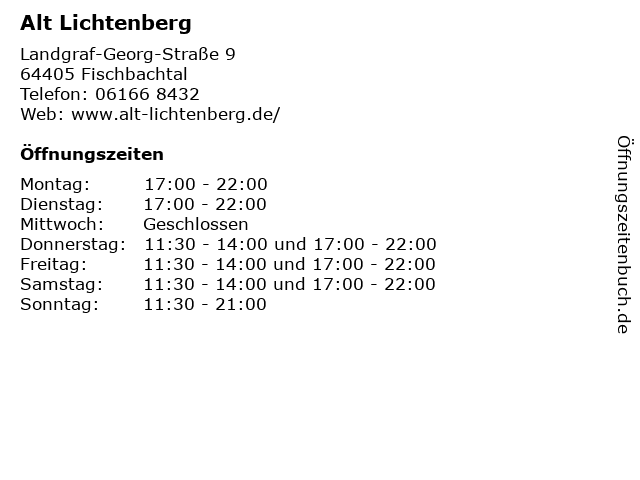 Alt Lichtenberg

Landgraf-Georg-Straße 9
64405 Fischbachtal
Telefon: 06166 8432
Web: www.alt-lichtenberg.de/

Öffnungszeiten

Montag: 17:00 - 22:00
Dienstag: 17:00 - 22:00
Mittwoch: Geschlossen
Donnerstag: 11:30 - 14:00 und 17:00 - 22:00
Freitag: 11:30 - 14:00 und 17:00 - 22:00
Samstag: 11:30 - 14:00 und 17:00 - 22:00
Sonntag: 11:30 - 21:00

Öffnungszeitenbuch.de